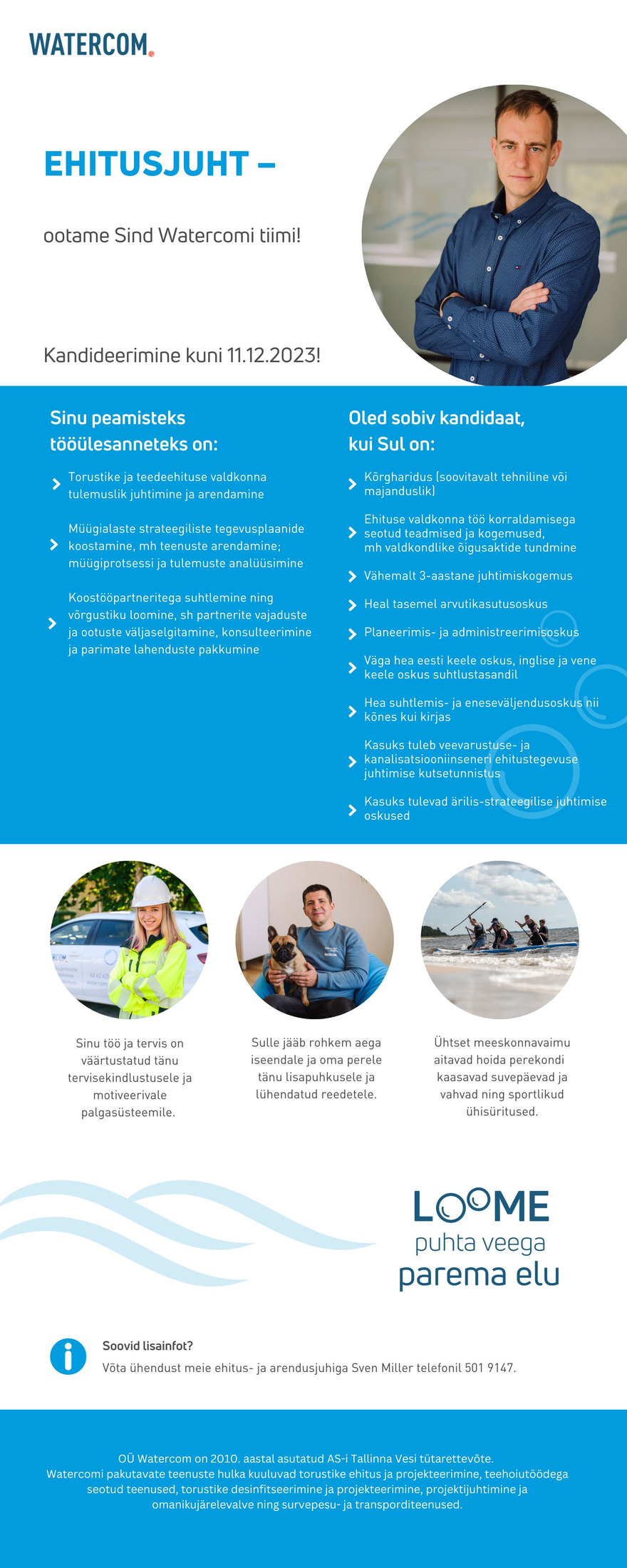 WATERCOM.

EHITUSJUHT –

ootame Sind Watercomi tiimi!

Kandideerimine kuni 11.12.2023!

Sinu peamisteks tööülesanneteks on:

Torustike ja teedeehituse valdkonna tulemuslik juhtimine ja arendamine

Müügialaste strateegiliste tegevusplaanide koostamine, mh teenuste arendamine; müügiprotsessi ja tulemuste analüüsimine

Koostööpartneritega suhtlemine ning võrgustiku loomine, sh partnerite vajaduste ja ootuste väljaselgitamine, konsulteerimine ja parimate lahenduste pakkumine

Oled sobiv kandidaat, kui Sul on:

Kõrgharidus (soovitavalt tehniline või majanduslik)

Ehituse valdkonna töö korraldamisega seotud teadmised ja kogemused, mh valdkondlike õigusaktide tundmine

Vähemalt 3-aastane juhtimiskogemus

Heal tasemel arvutikasutusoskus

Planeerimis- ja administreerimisoskus

Väga hea eesti keele oskus, inglise ja vene keele oskus suhtlustasandil

Hea suhtlemis- ja eneseväljendusoskus nii kõnes kui kirjas

Kasuks tuleb veevarustuse- ja kanalisatsiooniinseneri ehitustegevuse juhtimise kutsetunnistus

Kasuks tulevad ärilis-strateegilise juhtimise oskused

Sinu töö ja tervis on väärtustatud tänu tervisekindlustusele ja motiveerivale palgasüsteemile.

Sulle jääb rohkem aega iseendale ja oma perele tänu lisapuhkusele ja lühendatud reedetele.

Ühtset meeskonnavaimu aitavad hoida perekondi kaasavad suvepäevad ja vahvad ning sportlikud ühisüritused.

LOOME puhta veega parema elu

Soovid lisainfot?
Võta ühendust meie ehitus- ja arendusjuhiga Sven Miller telefonil 501 9147.

OÜ Watercom on 2010. aastal asutatud AS-i Tallinna Vesi tütarettevõte.
Watercomi pakutavate teenuste hulka kuuluvad torustike ehitus ja projekteerimine, teehoiutöödega seotud teenused, torustike desinfitseerimine ja projekteerimine, projektijuhtimine ja omanikujärelevalve ning survepesu- ja transporditeenused.